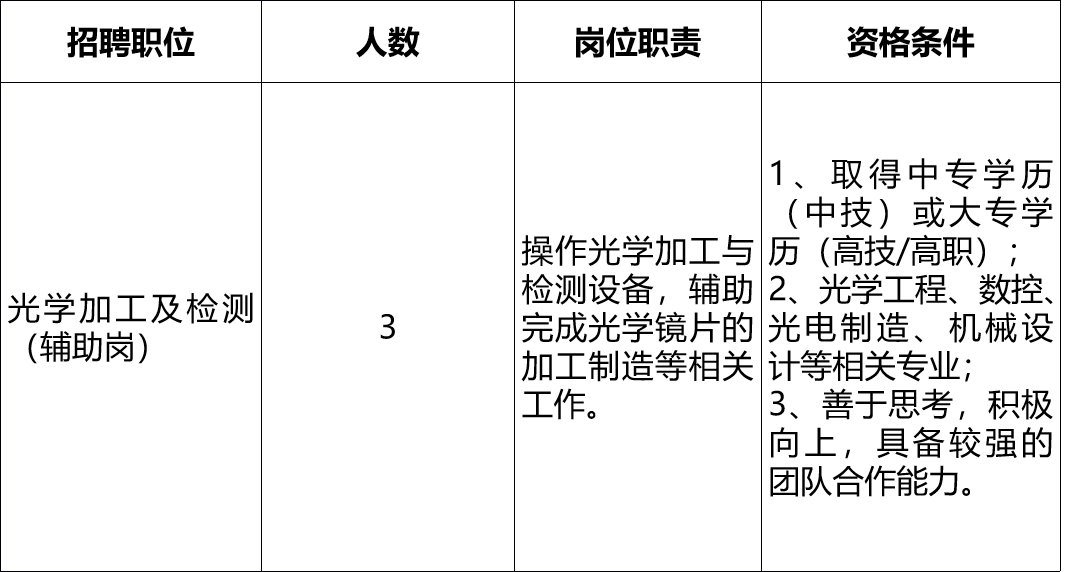 | 招聘职位 | 人数 | 岗位职责 | 资格条件 |
|---|---|---|---|
| 光学加工及检测（辅助岗） | 3 | 操作光学加工与检测设备，辅助完成光学镜片的加工制造等相关工作。 | 1、取得中专学历（中技）或大专学历（高技/高职）；2、光学工程、数控、光电制造、机械设计等相关专业；3、善于思考，积极向上，具备较强的团队合作能力。 |